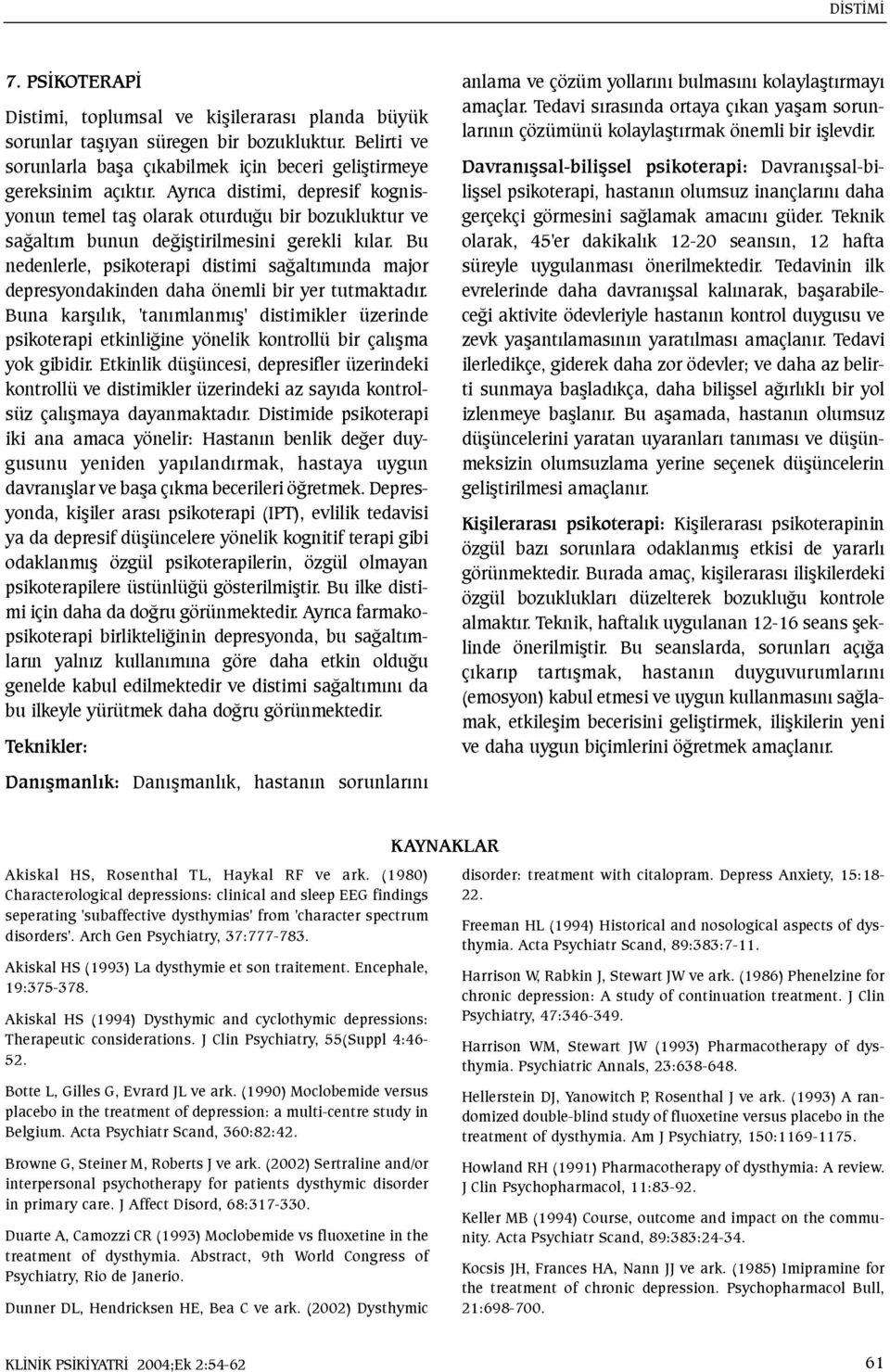 DİSTİMİ

7. PSİKOTERAPİ

Distimi, toplumsal ve kişilerarası planda büyük sorunlar taşıyan süregen bir bozukluktur. Belirti ve sorunlarla başa çıkabilmek için beceri geliştirmeye gereksinim açıktır. Ayrıca distimi, depresif kognisyonun temel taş olarak oturduğu bir bozukluktur ve sağaltım bunun değiştirilmesini gerekli kılar. Bu nedenlerle, psikoterapi distimi sağaltımında major depresyondakinden daha önemli bir yer tutmaktadır. Buna karşılık, 'tanımlanmış' distimikler üzerinde psikoterapi etkinliğine yönelik kontrollü bir çalışma yok gibidir. Etkinlik düşüncesi, depresifler üzerindeki kontrollü ve distimikler üzerindeki az sayıda kontrolsüz çalışmaya dayanmaktadır. Distimide psikoterapi iki ana amaca yönelir: Hastanın benlik değer duygusunu yeniden yapılandırmak, hastaya uygun davranışlar ve başa çıkma becerileri öğretmek. Depresyonda, kişiler arası psikoterapi (IPT), evlilik tedavisi ya da depresif düşüncelere yönelik kognitif terapi gibi odaklanmış özgül psikoterapilerin, özgül olmayan psikoterapilere üstünlüğü gösterilmiştir. Bu ilke distimi için daha da doğru görünmektedir. Ayrıca farmakopsikoterapi birlikteliğinin depresyonda, bu sağaltımların yalnız kullanımına göre daha etkin olduğu genelde kabul edilmektedir ve distimi sağaltımını da bu ilkeyle yürütmek daha doğru görünmektedir.

Teknikler:

Danışmanlık: Danışmanlık, hastanın sorunlarını anlama ve çözüm yollarını bulmasını kolaylaştırmayı amaçlar. Tedavi sırasında ortaya çıkan yaşam sorunlarının çözümünü kolaylaştırmak önemli bir işlevdir.

Davranışsal-bilişsel psikoterapi: Davranışsal-bilişsel psikoterapi, hastanın olumsuz inançlarını daha gerçekçi görmesini sağlamak amacını güder. Teknik olarak, 45'er dakikalık 12-20 seansın, 12 hafta süreyle uygulanması önerilmektedir. Tedavinin ilk evrelerinde daha davranışsal kalınarak, başarabileceği aktivite ödevleriyle hastanın kontrol duygusu ve zevk yaşantılamasının yaratılması amaçlanır. Tedavi ilerledikçe, giderek daha zor ödevler; ve daha az belirti sunmaya başladıkça, daha bilişsel ağırlıklı bir yol izlenmeye başlanır. Bu aşamada, hastanın olumsuz düşüncelerini yaratan uyaranları tanıması ve düşünmeksizin olumsuzlama yerine seçenek düşüncelerin geliştirilmesi amaçlanır.

Kişilerarası psikoterapi: Kişilerarası psikoterapinin özgül bazı sorunlara odaklanmış etkisi de yararlı görünmektedir. Burada amaç, kişilerarası ilişkilerdeki özgül bozuklukları düzelterek bozukluğu kontrole almaktır. Teknik, haftalık uygulanan 12-16 seans şeklinde önerilmiştir. Bu seanslarda, sorunları açığa çıkarıp tartışmak, hastanın duyguvurumlarını (emosyon) kabul etmesi ve uygun kullanmasını sağlamak, etkileşim becerisini geliştirmek, ilişkilerin yeni ve daha uygun biçimlerini öğretmek amaçlanır.

KAYNAKLAR

Akiskal HS, Rosenthal TL, Haykal RF ve ark. (1980) Characterological depressions: clinical and sleep EEG findings seperating 'subaffective dysthymias' from 'character spectrum disorders'. Arch Gen Psychiatry, 37:777-783.

Akiskal HS (1993) La dysthymie et son traitement. Encephale, 19:375-378.

Akiskal HS (1994) Dysthymic and cyclothymic depressions: Therapeutic considerations. J Clin Psychiatry, 55(Suppl 4:46-52.

Botte L, Gilles G, Evrard JL ve ark. (1990) Moclobemide versus placebo in the treatment of depression: a multi-centre study in Belgium. Acta Psychiatr Scand, 360:82:42.

Browne G, Steiner M, Roberts J ve ark. (2002) Sertraline and/or interpersonal psychotherapy for patients dysthymic disorder in primary care. J Affect Disord, 68:317-330.

Duarte A, Camozzi CR (1993) Moclobemide vs fluoxetine in the treatment of dysthymia. Abstract, 9th World Congress of Psychiatry, Rio de Janerio.

Dunner DL, Hendricksen HE, Bea C ve ark. (2002) Dysthymic disorder: treatment with citalopram. Depress Anxiety, 15:18-22.

Freeman HL (1994) Historical and nosological aspects of dysthymia. Acta Psychiatr Scand, 89:383:7-11.

Harrison W, Rabkin J, Stewart JW ve ark. (1986) Phenelzine for chronic depression: A study of continuation treatment. J Clin Psychiatry, 47:346-349.

Harrison WM, Stewart JW (1993) Pharmacotherapy of dysthymia. Psychiatric Annals, 23:638-648.

Hellerstein DJ, Yanowitch P, Rosenthal J ve ark. (1993) A randomized double-blind study of fluoxetine versus placebo in the treatment of dysthymia. Am J Psychiatry, 150:1169-1175.

Howland RH (1991) Pharmacotherapy of dysthymia: A review. J Clin Psychopharmacol, 11:83-92.

Keller MB (1994) Course, outcome and impact on the community. Acta Psychiatr Scand, 89:383:24-34.

Kocsis JH, Frances HA, Nann JJ ve ark. (1985) Imipramine for the treatment of chronic depression. Psychopharmacol Bull, 21:698-700.

KLİNİK PSİKİYATRİ 2004;Ek 2:54-62

61